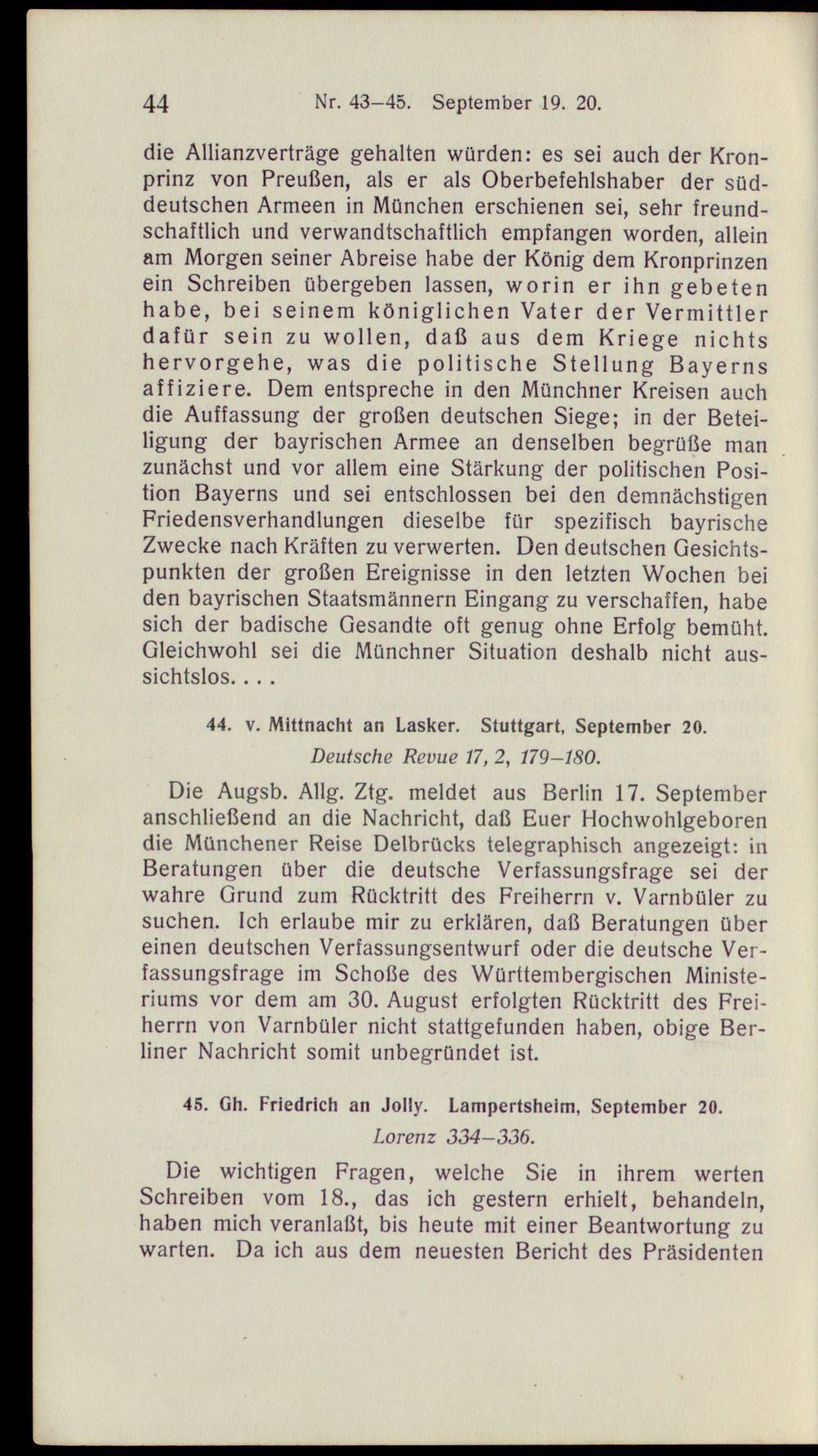 44 Nr. 43–45. September 19. 20.

die Allianzverträge gehalten würden: es sei auch der Kronprinz von Preußen, als er als Oberbefehlshaber der süddeutschen Armeen in München erschienen sei, sehr freundschaftlich und verwandtschaftlich empfangen worden, allein am Morgen seiner Abreise habe der König dem Kronprinzen ein Schreiben übergeben lassen, worin er ihn gebeten habe, bei seinem königlichen Vater der Vermittler dafür sein zu wollen, daß aus dem Kriege nichts hervorgehe, was die politische Stellung Bayerns affiziere. Dem entspreche in den Münchner Kreisen auch die Auffassung der großen deutschen Siege; in der Beteiligung der bayrischen Armee an denselben begrüße man zunächst und vor allem eine Stärkung der politischen Position Bayerns und sei entschlossen bei den demnächstigen Friedensverhandlungen dieselbe für spezifisch bayrische Zwecke nach Kräften zu verwerten. Den deutschen Gesichtspunkten der großen Ereignisse in den letzten Wochen bei den bayrischen Staatsmännern Eingang zu verschaffen, habe sich der badische Gesandte oft genug ohne Erfolg bemüht. Gleichwohl sei die Münchner Situation deshalb nicht aussichtslos. . . .

44. v. Mittnacht an Lasker. Stuttgart, September 20.
Deutsche Revue 17, 2, 179–180.

Die Augsb. Allg. Ztg. meldet aus Berlin 17. September anschließend an die Nachricht, daß Euer Hochwohlgeboren die Münchener Reise Delbrücks telegraphisch angezeigt: in Beratungen über die deutsche Verfassungsfrage sei der wahre Grund zum Rücktritt des Freiherrn v. Varnbüler zu suchen. Ich erlaube mir zu erklären, daß Beratungen über einen deutschen Verfassungsentwurf oder die deutsche Verfassungsfrage im Schoße des Württembergischen Ministeriums vor dem am 30. August erfolgten Rücktritt des Freiherrn von Varnbüler nicht stattgefunden haben, obige Berliner Nachricht somit unbegründet ist.

45. Gh. Friedrich an Jolly. Lampertsheim, September 20.
Lorenz 334–336.

Die wichtigen Fragen, welche Sie in ihrem werten Schreiben vom 18., das ich gestern erhielt, behandeln, haben mich veranlaßt, bis heute mit einer Beantwortung zu warten. Da ich aus dem neuesten Bericht des Präsidenten